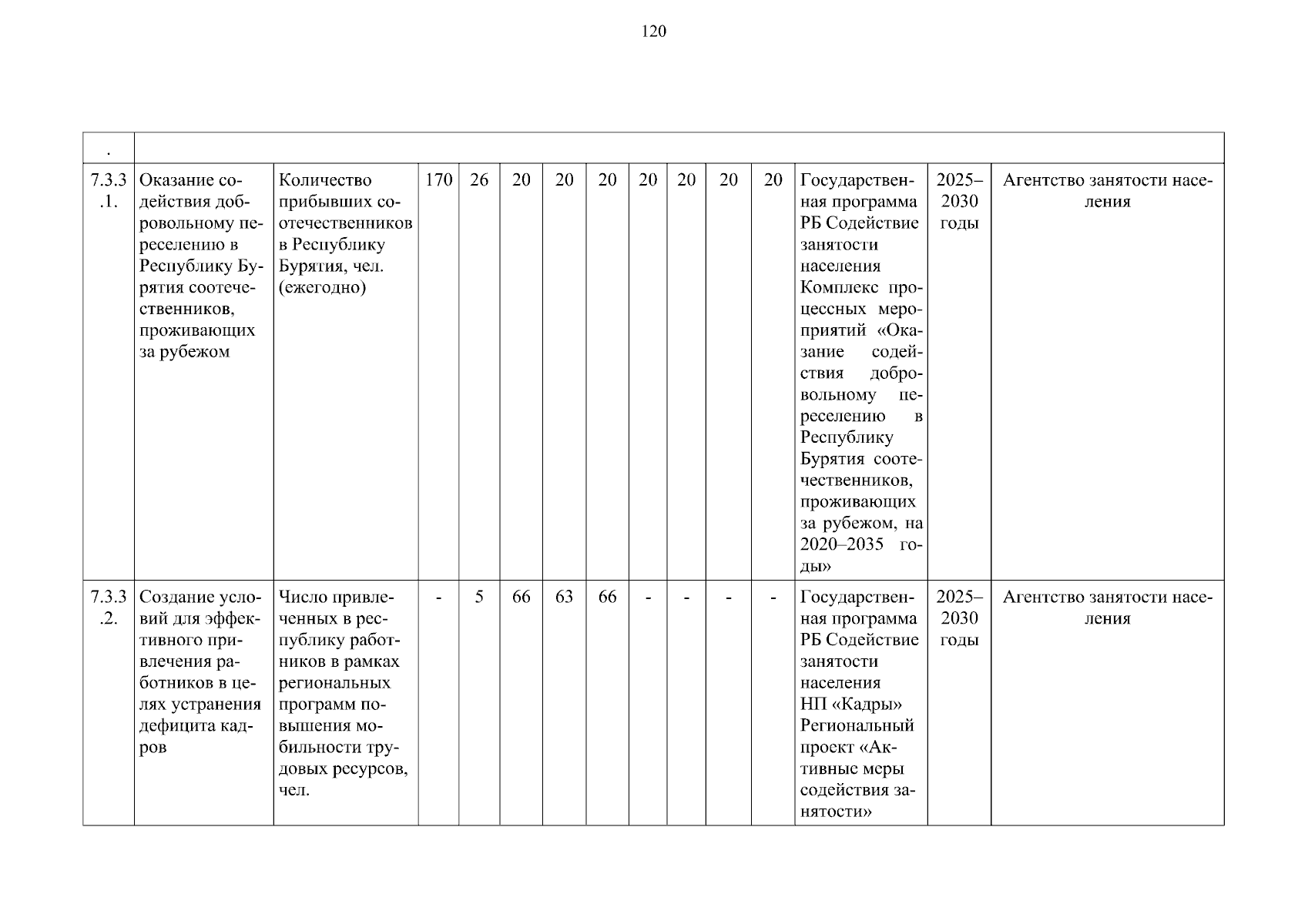 120

| . | | | | | | | | | | | | | |
|---|---|---|---|---|---|---|---|---|---|---|---|---|---|
| 7.3.3.1. | Оказание содействия добровольному переселению в Республику Бурятия соотечественников, проживающих за рубежом | Количество прибывших соотечественников в Республику Бурятия, чел. (ежегодно) | 170 | 26 | 20 | 20 | 20 | 20 | 20 | 20 | 20 | Государственная программа РБ Содействие занятости населения Комплекс процессных мероприятий «Оказание содействия добровольному переселению в Республику Бурятия соотечественников, проживающих за рубежом, на 2020–2035 годы» | 2025–2030 годы | Агентство занятости населения |
| 7.3.3.2. | Создание условий для эффективного привлечения работников в целях устранения дефицита кадров | Число привлеченных в республику работников в рамках региональных программ повышения мобильности трудовых ресурсов, чел. | - | 5 | 66 | 63 | 66 | - | - | - | - | Государственная программа РБ Содействие занятости населения НП «Кадры» Региональный проект «Активные меры содействия занятости» | 2025–2030 годы | Агентство занятости населения |